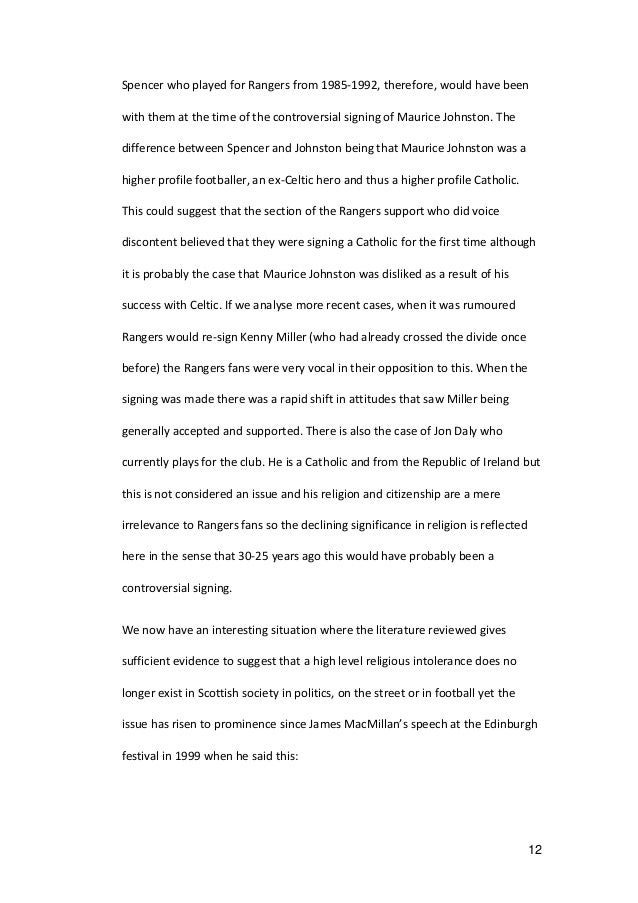 Spencer who played for Rangers from 1985-1992, therefore, would have been with them at the time of the controversial signing of Maurice Johnston. The difference between Spencer and Johnston being that Maurice Johnston was a higher profile footballer, an ex-Celtic hero and thus a higher profile Catholic. This could suggest that the section of the Rangers support who did voice discontent believed that they were signing a Catholic for the first time although it is probably the case that Maurice Johnston was disliked as a result of his success with Celtic. If we analyse more recent cases, when it was rumoured Rangers would re-sign Kenny Miller (who had already crossed the divide once before) the Rangers fans were very vocal in their opposition to this. When the signing was made there was a rapid shift in attitudes that saw Miller being generally accepted and supported. There is also the case of Jon Daly who currently plays for the club. He is a Catholic and from the Republic of Ireland but this is not considered an issue and his religion and citizenship are a mere irrelevance to Rangers fans so the declining significance in religion is reflected here in the sense that 30-25 years ago this would have probably been a controversial signing.

We now have an interesting situation where the literature reviewed gives sufficient evidence to suggest that a high level religious intolerance does no longer exist in Scottish society in politics, on the street or in football yet the issue has risen to prominence since James MacMillan's speech at the Edinburgh festival in 1999 when he said this:

12